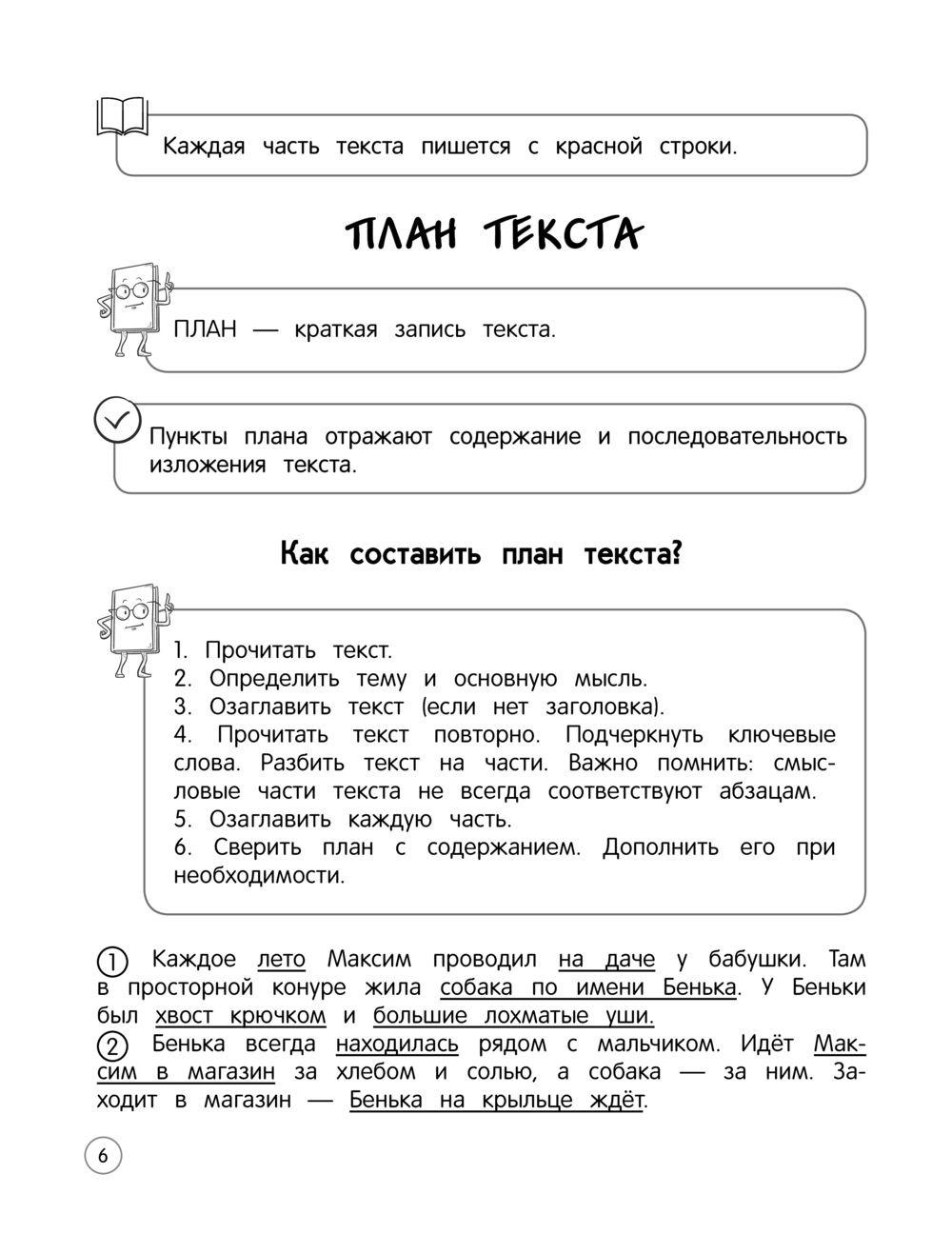 Каждая часть текста пишется с красной строки.

ПЛАН ТЕКСТА

ПЛАН — краткая запись текста.

Пункты плана отражают содержание и последовательность изложения текста.

Как составить план текста?

1. Прочитать текст.
2. Определить тему и основную мысль.
3. Озаглавить текст (если нет заголовка).
4. Прочитать текст повторно. Подчеркнуть ключевые слова. Разбить текст на части. Важно помнить: смысловые части текста не всегда соответствуют абзацам.
5. Озаглавить каждую часть.
6. Сверить план с содержанием. Дополнить его при необходимости.

① Каждое лето Максим проводил на даче у бабушки. Там в просторной конуре жила собака по имени Бенька. У Беньки был хвост крючком и большие лохматые уши.
② Бенька всегда находилась рядом с мальчиком. Идёт Максим в магазин за хлебом и солью, а собака — за ним. Заходит в магазин — Бенька на крыльце ждёт.

6